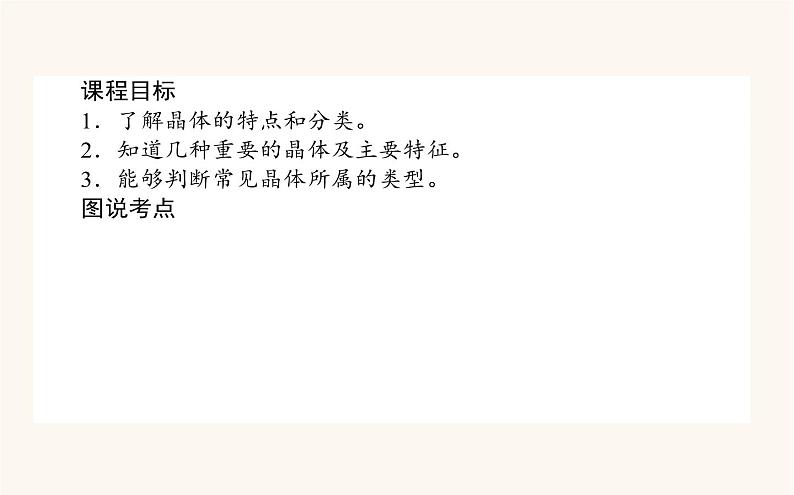 课程目标
1．了解晶体的特点和分类。
2．知道几种重要的晶体及主要特征。
3．能够判断常见晶体所属的类型。
图说考点